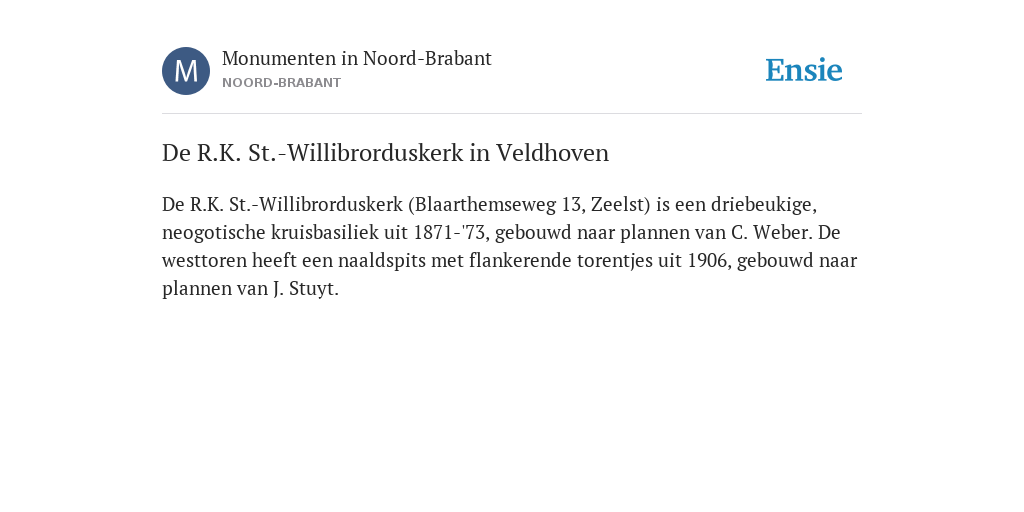 M

Monumenten in Noord-Brabant
NOORD-BRABANT

Ensie

De R.K. St.-Willibrorduskerk in Veldhoven

De R.K. St.-Willibrorduskerk (Blaarthemseweg 13, Zeelst) is een driebeukige, neogotische kruisbasiliek uit 1871-'73, gebouwd naar plannen van C. Weber. De westtoren heeft een naaldspits met flankerende torentjes uit 1906, gebouwd naar plannen van J. Stuyt.